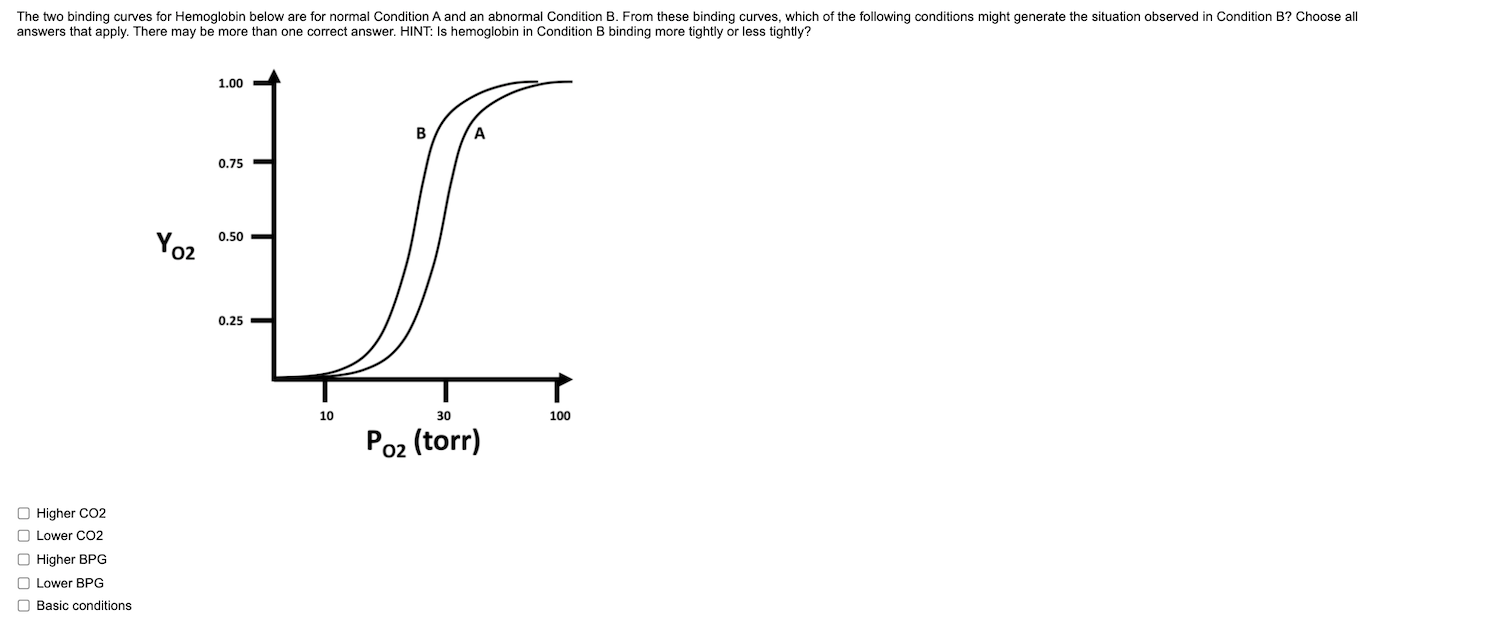 The two binding curves for Hemoglobin below are for normal Condition A and an abnormal Condition B. From these binding curves, which of the following conditions might generate the situation observed in Condition B? Choose all answers that apply. There may be more than one correct answer. HINT: Is hemoglobin in Condition B binding more tightly or less tightly?

1.00
0.75
0.50
0.25
$Y_{O2}$
B
A
10
30
100
$P_{O2}$ (torr)

Higher CO2
Lower CO2
Higher BPG
Lower BPG
Basic conditions